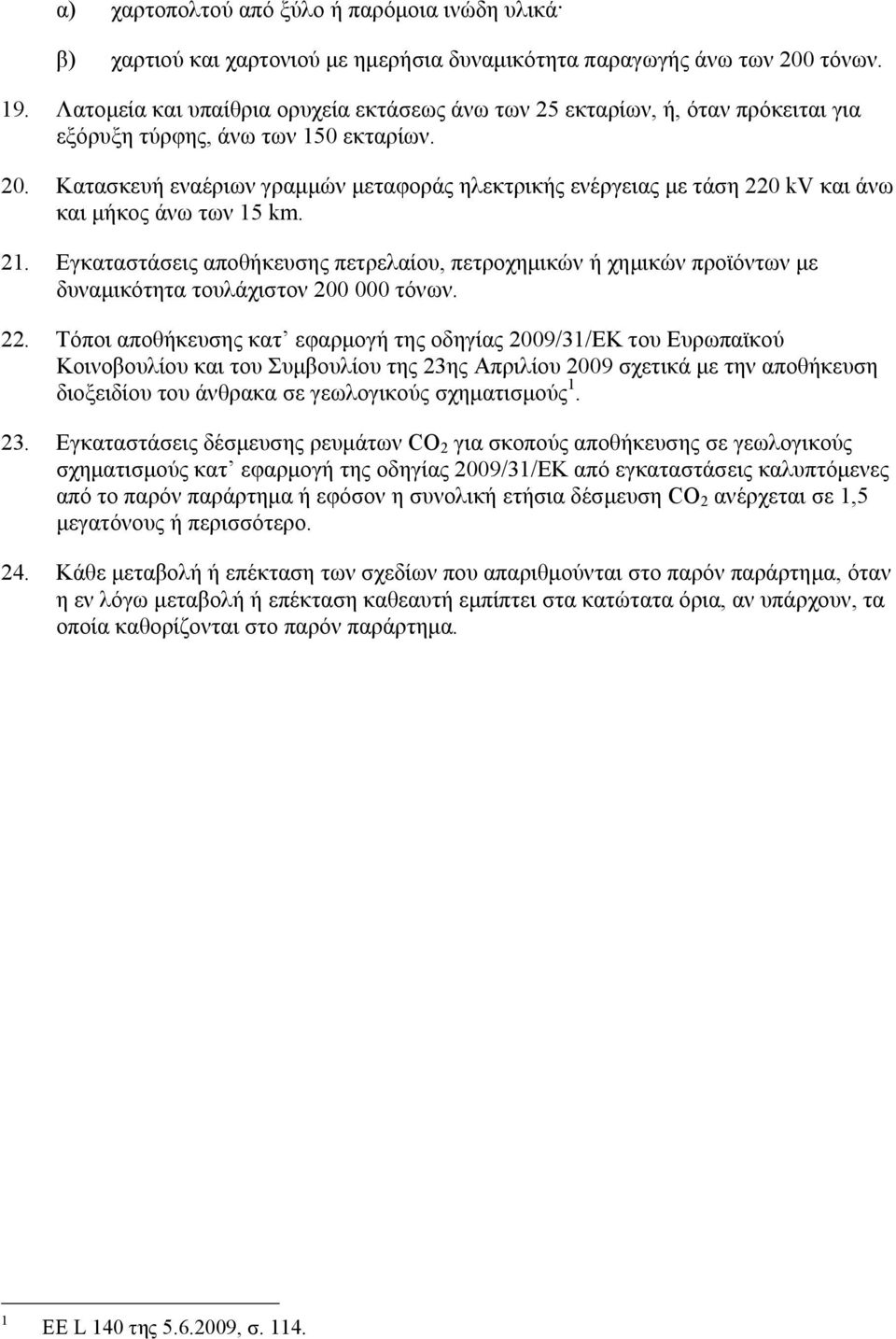 α) χαρτοπολτού από ξύλο ή παρόμοια ινώδη υλικά·

β) χαρτιού και χαρτονιού με ημερήσια δυναμικότητα παραγωγής άνω των 200 τόνων.

19. Λατομεία και υπαίθρια ορυχεία εκτάσεως άνω των 25 εκταρίων, ή, όταν πρόκειται για εξόρυξη τύρφης, άνω των 150 εκταρίων.

20. Κατασκευή εναέριων γραμμών μεταφοράς ηλεκτρικής ενέργειας με τάση 220 kV και άνω και μήκος άνω των 15 km.

21. Εγκαταστάσεις αποθήκευσης πετρελαίου, πετροχημικών ή χημικών προϊόντων με δυναμικότητα τουλάχιστον 200 000 τόνων.

22. Τόποι αποθήκευσης κατ' εφαρμογή της οδηγίας 2009/31/ΕΚ του Ευρωπαϊκού Κοινοβουλίου και του Συμβουλίου της 23ης Απριλίου 2009 σχετικά με την αποθήκευση διοξειδίου του άνθρακα σε γεωλογικούς σχηματισμούς$^1$.

23. Εγκαταστάσεις δέσμευσης ρευμάτων $CO_2$ για σκοπούς αποθήκευσης σε γεωλογικούς σχηματισμούς κατ' εφαρμογή της οδηγίας 2009/31/ΕΚ από εγκαταστάσεις καλυπτόμενες από το παρόν παράρτημα ή εφόσον η συνολική ετήσια δέσμευση $CO_2$ ανέρχεται σε 1,5 μεγατόνους ή περισσότερο.

24. Κάθε μεταβολή ή επέκταση των σχεδίων που απαριθμούνται στο παρόν παράρτημα, όταν η εν λόγω μεταβολή ή επέκταση καθεαυτή εμπίπτει στα κατώτατα όρια, αν υπάρχουν, τα οποία καθορίζονται στο παρόν παράρτημα.

1 ΕΕ L 140 της 5.6.2009, σ. 114.